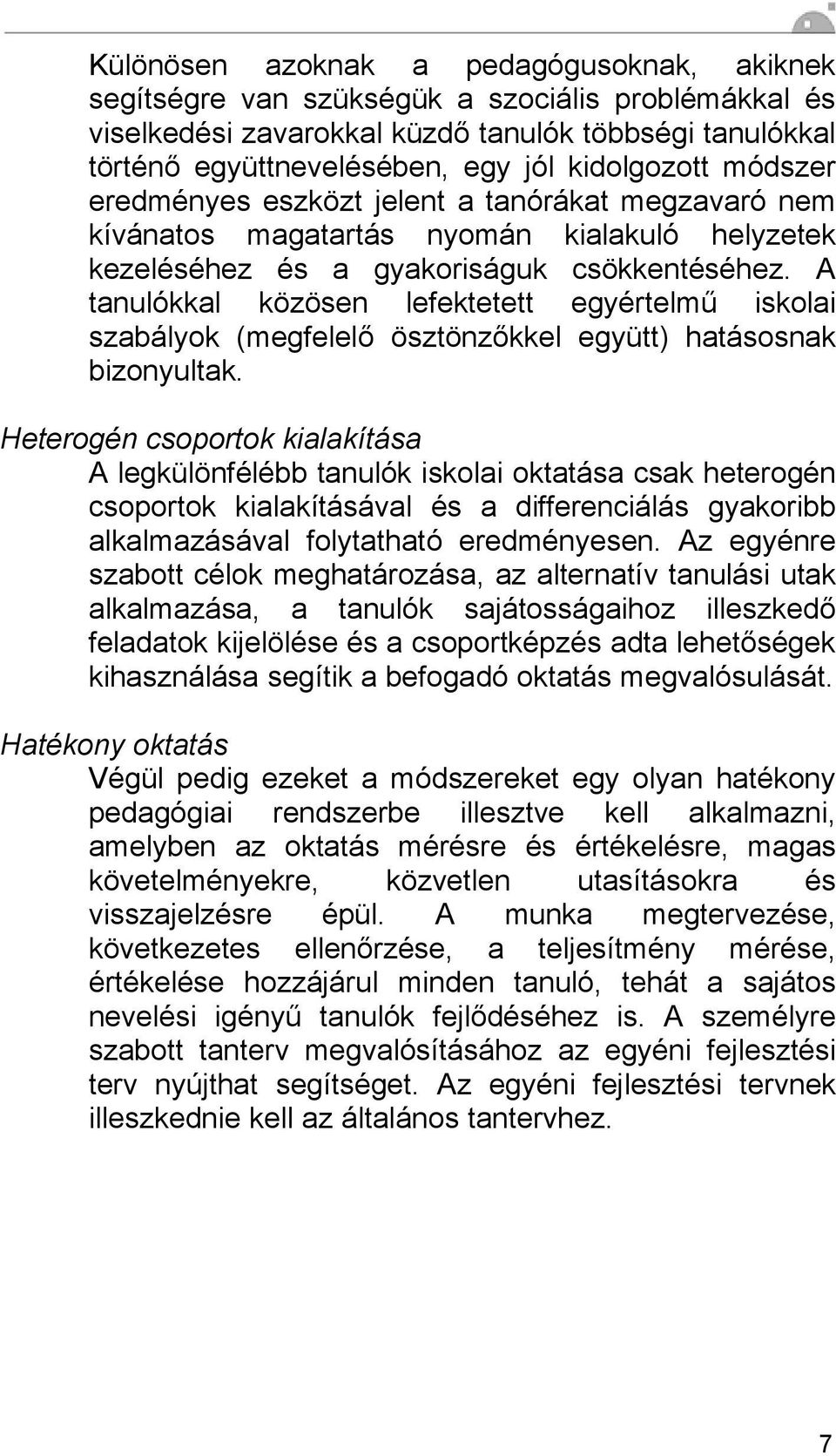 Különösen azoknak a pedagógusoknak, akiknek segítségre van szükségük a szociális problémákkal és viselkedési zavarokkal küzdő tanulók többségi tanulókkal történő együttnevelésében, egy jól kidolgozott módszer eredményes eszközt jelent a tanórákat megzavaró nem kívánatos magatartás nyomán kialakuló helyzetek kezeléséhez és a gyakoriságuk csökkentéséhez. A tanulókkal közösen lefektetett egyértelmű iskolai szabályok (megfelelő ösztönzőkkel együtt) hatásosnak bizonyultak.

Heterogén csoportok kialakítása
A legkülönfélébb tanulók iskolai oktatása csak heterogén csoportok kialakításával és a differenciálás gyakoribb alkalmazásával folytatható eredményesen. Az egyénre szabott célok meghatározása, az alternatív tanulási utak alkalmazása, a tanulók sajátosságaihoz illeszkedő feladatok kijelölése és a csoportképzés adta lehetőségek kihasználása segítik a befogadó oktatás megvalósulását.

Hatékony oktatás
Végül pedig ezeket a módszereket egy olyan hatékony pedagógiai rendszerbe illesztve kell alkalmazni, amelyben az oktatás mérésre és értékelésre, magas követelményekre, közvetlen utasításokra és visszajelzésre épül. A munka megtervezése, következetes ellenőrzése, a teljesítmény mérése, értékelése hozzájárul minden tanuló, tehát a sajátos nevelési igényű tanulók fejlődéséhez is. A személyre szabott tanterv megvalósításához az egyéni fejlesztési terv nyújthat segítséget. Az egyéni fejlesztési tervnek illeszkednie kell az általános tantervhez.

7